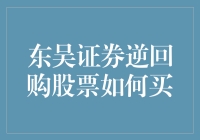 东吴证券逆回购股票如何买